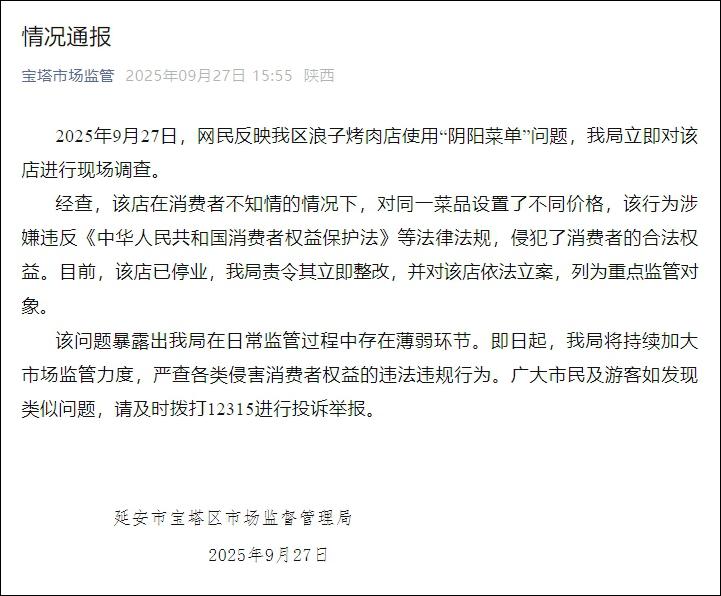 情况通报

宝塔市场监管 2025年09月27日 15:55 陕西

2025年9月27日，网民反映我区浪子烤肉店使用“阴阳菜单”问题，我局立即对该店进行现场调查。

经查，该店在消费者不知情的情况下，对同一菜品设置了不同价格，该行为涉嫌违反《中华人民共和国消费者权益保护法》等法律法规，侵犯了消费者的合法权益。目前，该店已停业，我局责令其立即整改，并对该店依法立案，列为重点监管对象。

该问题暴露出我局在日常监管过程中存在薄弱环节。即日起，我局将持续加大市场监管力度，严查各类侵害消费者权益的违法违规行为。广大市民及游客如发现类似问题，请及时拨打12315进行投诉举报。

延安市宝塔区市场监督管理局

2025年9月27日